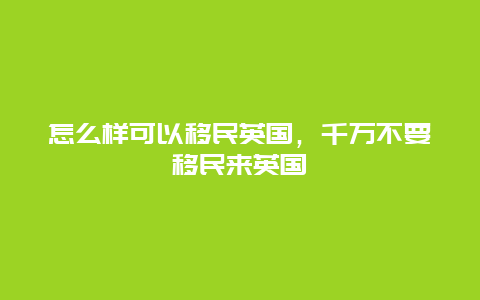 怎么样可以移民英国，千万不要移民来英国